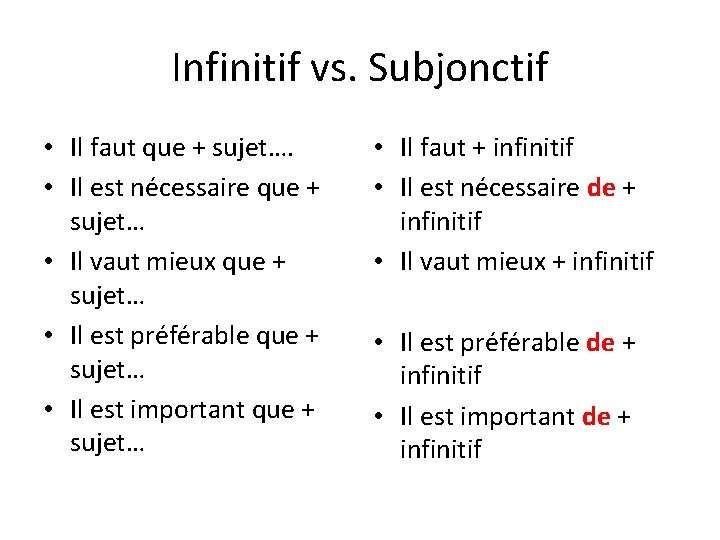 Infinitif vs. Subjonctif

• Il faut que + sujet….
• Il est nécessaire que + sujet…
• Il vaut mieux que + sujet…
• Il est préférable que + sujet…
• Il est important que + sujet…

• Il faut + infinitif
• Il est nécessaire de + infinitif
• Il vaut mieux + infinitif
• Il est préférable de + infinitif
• Il est important de + infinitif